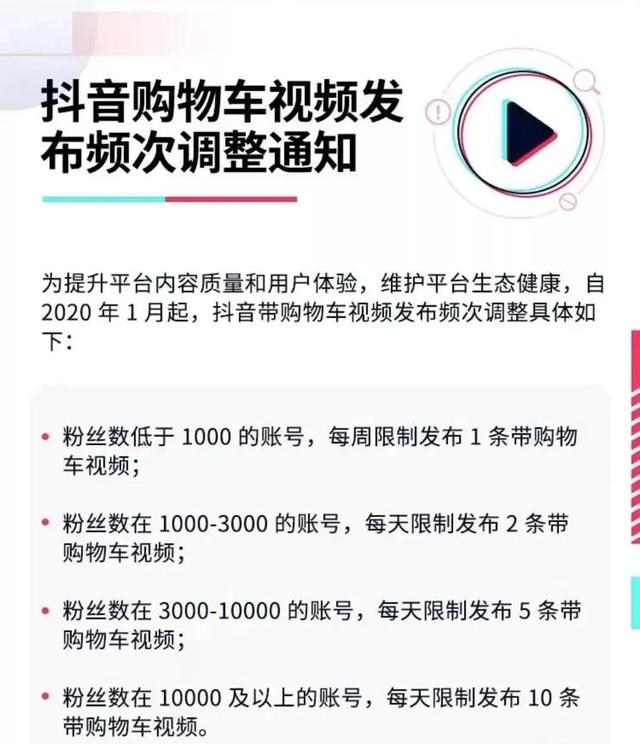 抖音购物车视频发布频次调整通知

为提升平台内容质量和用户体验，维护平台生态健康，自 2020 年 1 月起，抖音带购物车视频发布频次调整具体如下：

• 粉丝数低于 1000 的账号，每周限制发布 1 条带购物车视频；

• 粉丝数在 1000-3000 的账号，每天限制发布 2 条带购物车视频；

• 粉丝数在 3000-10000 的账号，每天限制发布 5 条带购物车视频；

• 粉丝数在 10000 及以上的账号，每天限制发布 10 条带购物车视频。